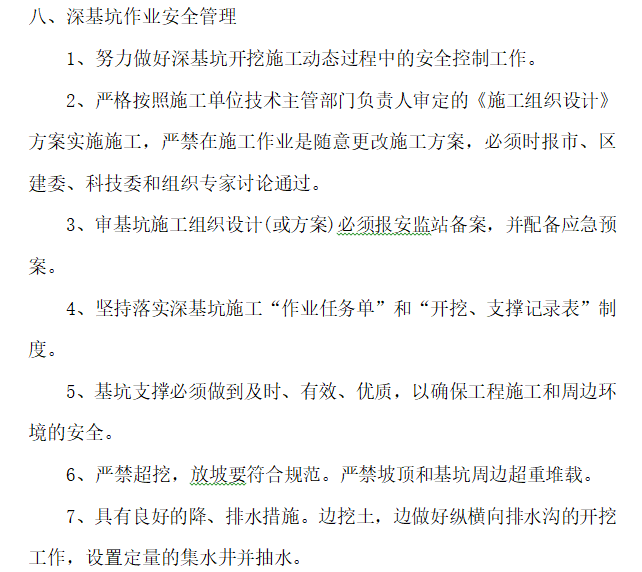 八、深基坑作业安全管理

1、努力做好深基坑开挖施工动态过程中的安全控制工作。

2、严格按照施工单位技术主管部门负责人审定的《施工组织设计》方案实施施工，严禁在施工作业是随意更改施工方案，必须时报市、区建委、科技委和组织专家讨论通过。

3、审基坑施工组织设计(或方案)必须报安监站备案，并配备应急预案。

4、坚持落实深基坑施工“作业任务单”和“开挖、支撑记录表”制度。

5、基坑支撑必须做到及时、有效、优质，以确保工程施工和周边环境的安全。

6、严禁超挖，放坡要符合规范。严禁坡顶和基坑周边超重堆载。

7、具有良好的降、排水措施。边挖土，边做好纵横向排水沟的开挖工作，设置定量的集水井并抽水。